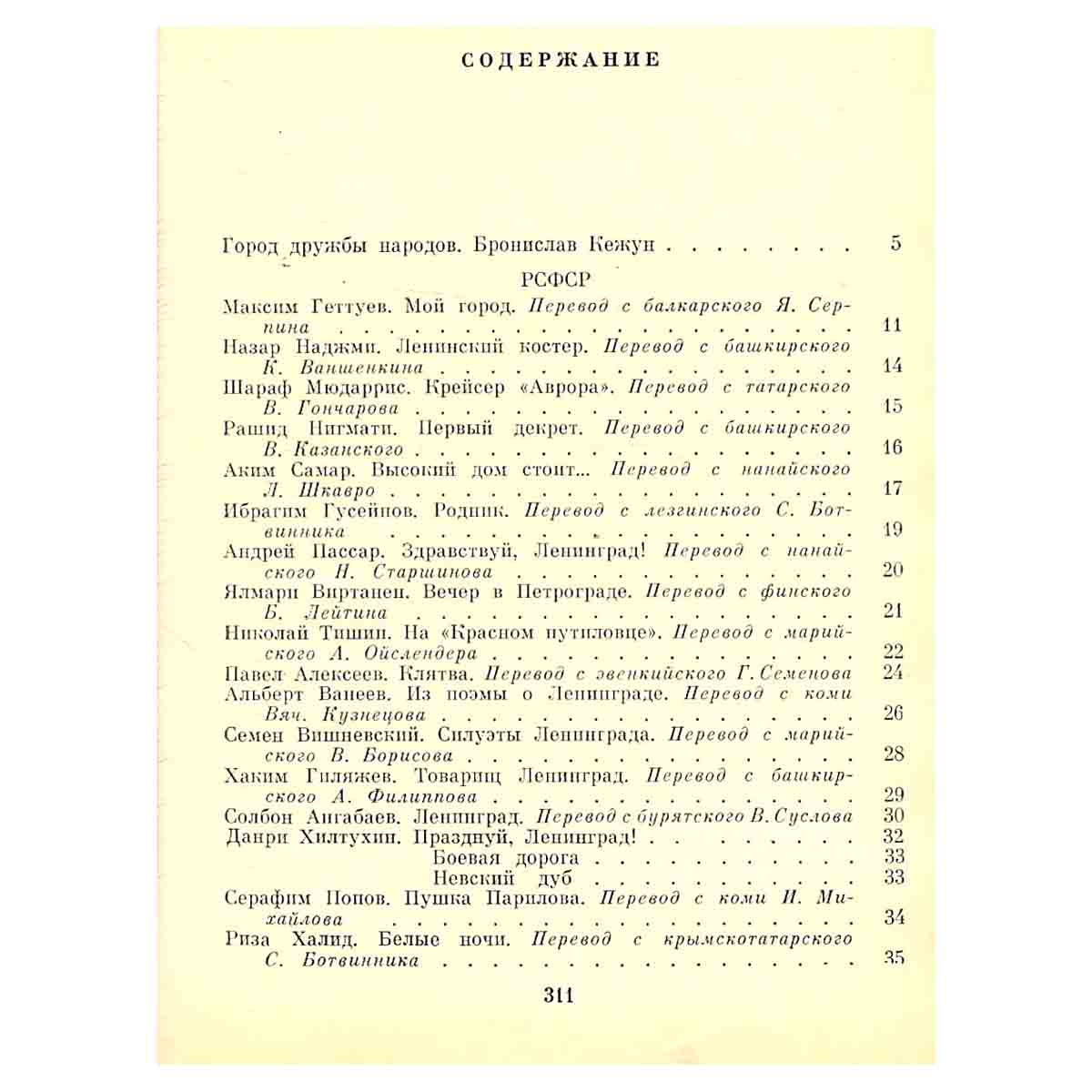 СОДЕРЖАНИЕ

Город дружбы народов. Бронислав Кежун 5

РСФСР

Максим Геттуев. Мой город. Перевод с балкарского Я. Серпина 11

Назар Наджми. Ленинский костер. Перевод с башкирского К. Ваншенкина 14

Шараф Мюдаррис. Крейсер «Аврора». Перевод с татарского В. Гончарова 15

Рашид Нигмати. Первый декрет. Перевод с башкирского В. Казанского 16

Аким Самар. Высокий дом стоит... Перевод с нанайского Л. Шкавро 17

Ибрагим Гусейнов. Родник. Перевод с лезгинского С. Ботвинника 19

Андрей Пассар. Здравствуй, Ленинград! Перевод с нанайского Н. Старшинова 20

Ялмари Виртанен. Вечер в Петрограде. Перевод с финского Б. Лейтина 21

Николай Тишин. На «Красном путиловце». Перевод с марийского А. Ойслендера 22

Павел Алексеев. Клятва. Перевод с эвенкийского Г. Семенова 24

Альберт Ванеев. Из поэмы о Ленинграде. Перевод с коми Вяч. Кузнецова 26

Семен Вишневский. Силуэты Ленинграда. Перевод с марийского В. Борисова 28

Хаким Гиляжев. Товарищ Ленинград. Перевод с башкирского А. Филиппова 29

Солбон Ангабаев. Ленинград. Перевод с бурятского В. Суслова 30

Данри Хилтухин. Празднуй, Ленинград! 32

Боевая дорога 33

Невский дуб 33

Серафим Попов. Пушка Парилова. Перевод с коми И. Михайлова 34

Риза Халид. Белые ночи. Перевод с крымскотатарского С. Ботвинника 35

311